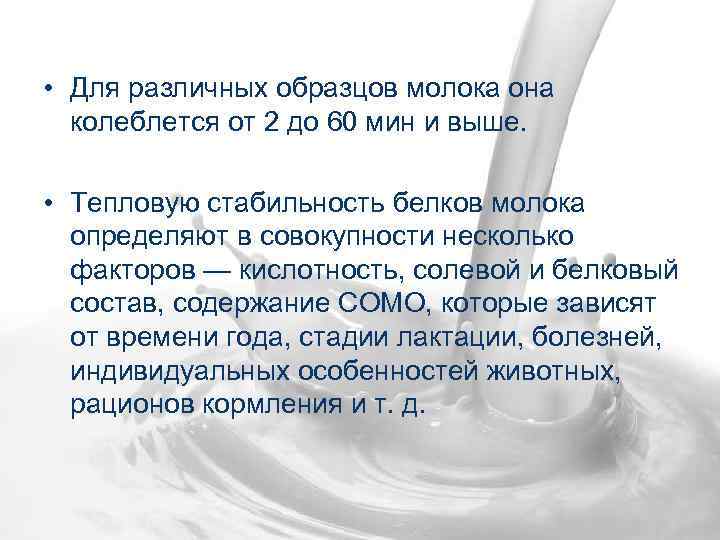 • Для различных образцов молока она колеблется от 2 до 60 мин и выше.

• Тепловую стабильность белков молока определяют в совокупности несколько факторов — кислотность, солевой и белковый состав, содержание СОМО, которые зависят от времени года, стадии лактации, болезней, индивидуальных особенностей животных, рационов кормления и т. д.